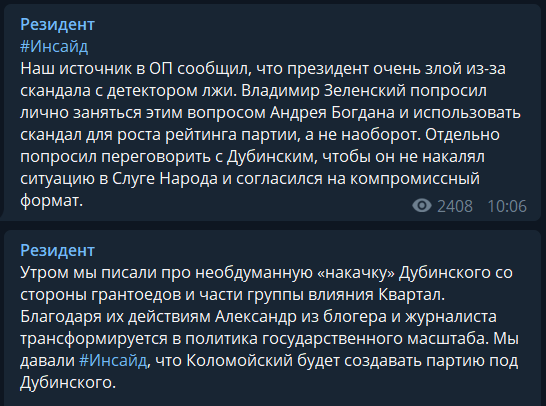 Резидент
#Инсайд
Наш источник в ОП сообщил, что президент очень злой из-за скандала с детектором лжи. Владимир Зеленский попросил лично заняться этим вопросом Андрея Богдана и использовать скандал для роста рейтинга партии, а не наоборот. Отдельно попросил переговорить с Дубинским, чтобы он не накалял ситуацию в Слуге Народа и согласился на компромиссный формат.
2408 10:06

Резидент
Утром мы писали про необдуманную «накачку» Дубинского со стороны грантоедов и части группы влияния Квартал. Благодаря их действиям Александр из блогера и журналиста трансформируется в политика государственного масштаба. Мы давали #Инсайд, что Коломойский будет создавать партию под Дубинского.